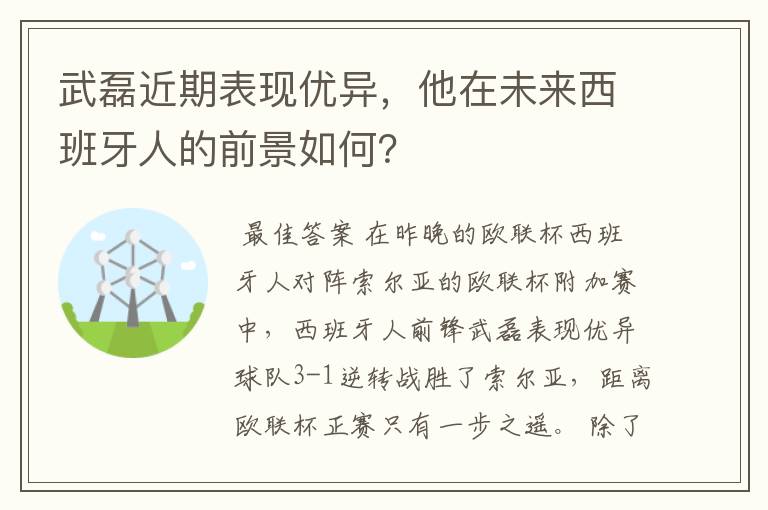 武磊近期表现优异，他在未来西班牙人的前景如何?

最佳答案 在昨晚的欧联杯西班牙人对阵索尔亚的欧联杯附加赛中，西班牙人前锋武磊表现优异球队3-1逆转战胜了索尔亚，距离欧联杯正赛只有一步之遥。除了